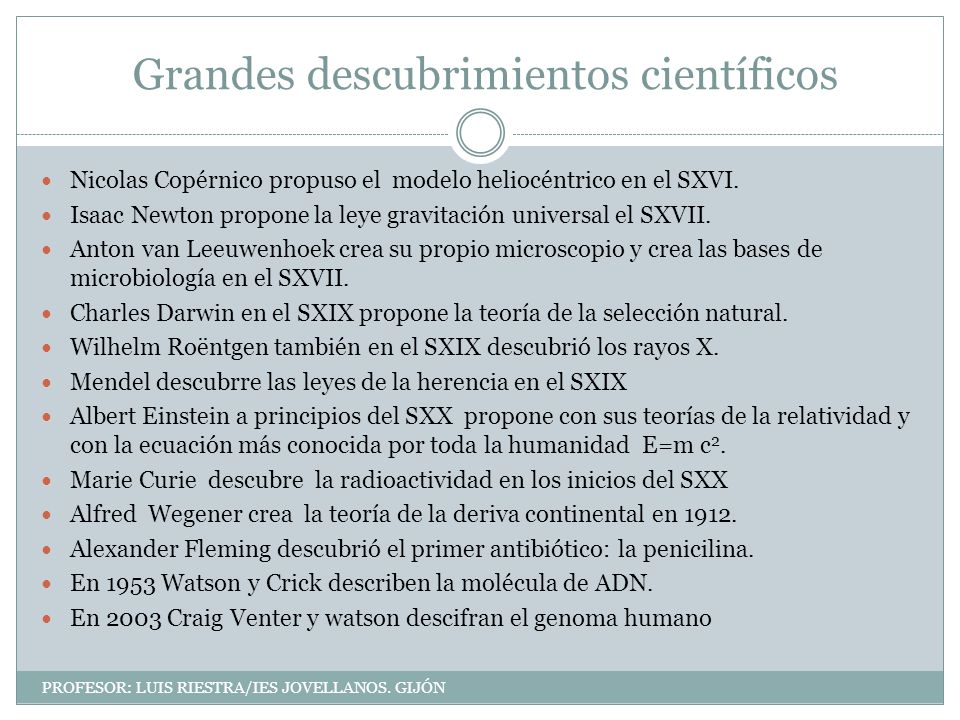 Grandes descubrimientos científicos

- Nicolas Copérnico propuso el modelo heliocéntrico en el SXVI.
- Isaac Newton propone la leye gravitación universal el SXVII.
- Anton van Leeuwenhoek crea su propio microscopio y crea las bases de microbiología en el SXVII.
- Charles Darwin en el SXIX propone la teoría de la selección natural.
- Wilhelm Roëntgen también en el SXIX descubrió los rayos X.
- Mendel descubrre las leyes de la herencia en el SXIX
- Albert Einstein a principios del SXX propone con sus teorías de la relatividad y con la ecuación más conocida por toda la humanidad $E=m c^2$.
- Marie Curie descubre la radioactividad en los inicios del SXX
- Alfred Wegener crea la teoría de la deriva continental en 1912.
- Alexander Fleming descubrió el primer antibiótico: la penicilina.
- En 1953 Watson y Crick describen la molécula de ADN.
- En 2003 Craig Venter y watson descifran el genoma humano

PROFESOR: LUIS RIESTRA/IES JOVELLANOS. GIJÓN